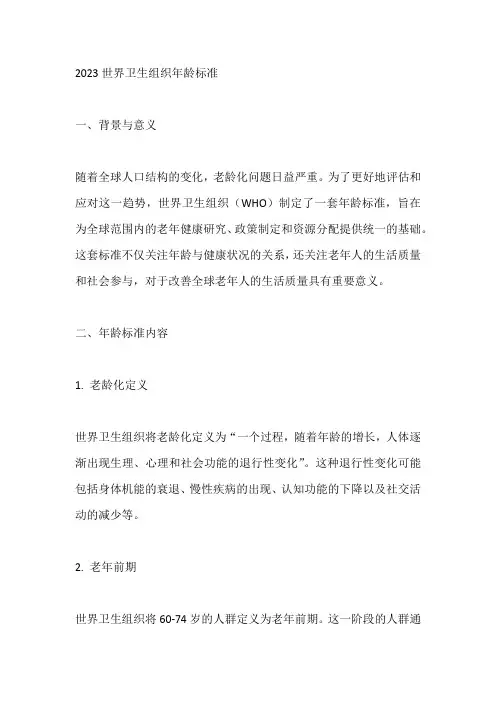 2023 世界卫生组织年龄标准

一、背景与意义

随着全球人口结构的变化，老龄化问题日益严重。为了更好地评估和应对这一趋势，世界卫生组织（WHO）制定了一套年龄标准，旨在为全球范围内的老年健康研究、政策制定和资源分配提供统一的基础。这套标准不仅关注年龄与健康状况的关系，还关注老年人的生活质量和社会参与，对于改善全球老年人的生活质量具有重要意义。

二、年龄标准内容

1. 老龄化定义

世界卫生组织将老龄化定义为“一个过程，随着年龄的增长，人体逐渐出现生理、心理和社会功能的退行性变化”。这种退行性变化可能包括身体机能的衰退、慢性疾病的出现、认知功能的下降以及社交活动的减少等。

2. 老年前期

世界卫生组织将 60-74 岁的人群定义为老年前期。这一阶段的人群通